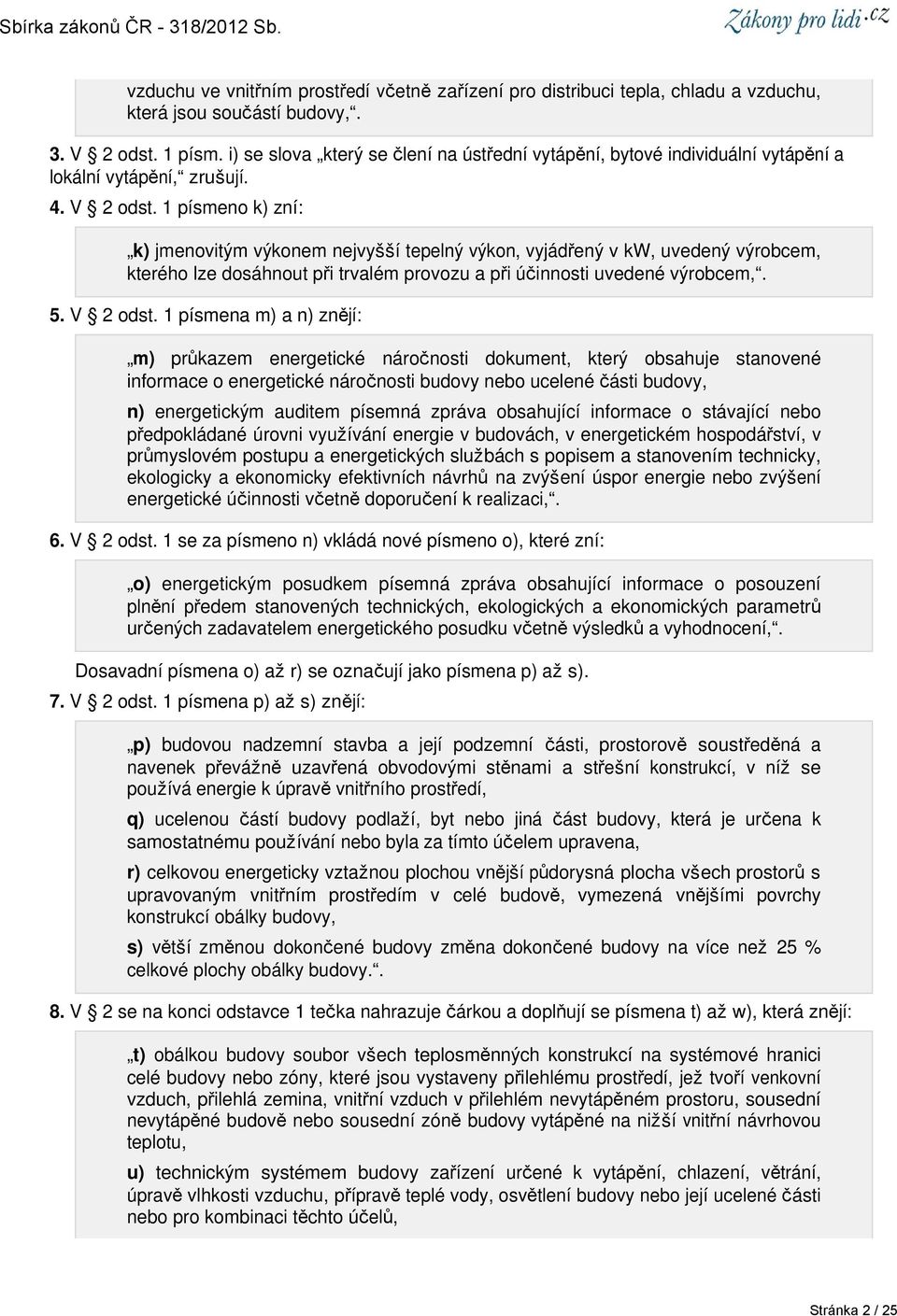 Sbírka zákonů ČR - 318/2012 Sb.

Zákony pro lidi.cz

vzduchu ve vnitřním prostředí včetně zařízení pro distribuci tepla, chladu a vzduchu, která jsou součástí budovy,“.

3. V § 2 odst. 1 písm. i) se slova „který se člení na ústřední vytápění, bytové individuální vytápění a lokální vytápění,“ zrušují.

4. V § 2 odst. 1 písmeno k) zní:

„k) jmenovitým výkonem nejvyšší tepelný výkon, vyjádřený v kW, uvedený výrobcem, kterého lze dosáhnout při trvalém provozu a při účinnosti uvedené výrobcem,“.

5. V § 2 odst. 1 písmena m) a n) znějí:

„m) průkazem energetické náročnosti dokument, který obsahuje stanovené informace o energetické náročnosti budovy nebo ucelené části budovy,

n) energetickým auditem písemná zpráva obsahující informace o stávající nebo předpokládané úrovni využívání energie v budovách, v energetickém hospodářství, v průmyslovém postupu a energetických službách s popisem a stanovením technicky, ekologicky a ekonomicky efektivních návrhů na zvýšení úspor energie nebo zvýšení energetické účinnosti včetně doporučení k realizaci,“.

6. V § 2 odst. 1 se za písmeno n) vkládá nové písmeno o), které zní:

„o) energetickým posudkem písemná zpráva obsahující informace o posouzení plnění předem stanovených technických, ekologických a ekonomických parametrů určených zadavatelem energetického posudku včetně výsledků a vyhodnocení,“.

Dosavadní písmena o) až r) se označují jako písmena p) až s).

7. V § 2 odst. 1 písmena p) až s) znějí:

„p) budovou nadzemní stavba a její podzemní části, prostorově soustředěná a navenek převážně uzavřená obvodovými stěnami a střešní konstrukcí, v níž se používá energie k úpravě vnitřního prostředí,

q) ucelenou částí budovy podlaží, byt nebo jiná část budovy, která je určena k samostatnému používání nebo byla za tímto účelem upravena,

r) celkovou energeticky vztažnou plochou vnější půdorysná plocha všech prostorů s upravovaným vnitřním prostředím v celé budově, vymezená vnějšími povrchy konstrukcí obálky budovy,

s) větší změnou dokončené budovy změna dokončené budovy na více než 25 % celkové plochy obálky budovy.“.

8. V § 2 se na konci odstavce 1 tečka nahrazuje čárkou a doplňují se písmena t) až w), která znějí:

„t) obálkou budovy soubor všech teplosměnných konstrukcí na systémové hranici celé budovy nebo zóny, které jsou vystaveny přilehlému prostředí, jež tvoří venkovní vzduch, přilehlá zemina, vnitřní vzduch v přilehlém nevytápěném prostoru, sousední nevytápěné budově nebo sousední zóně budovy vytápěné na nižší vnitřní návrhovou teplotu,

u) technickým systémem budovy zařízení určené k vytápění, chlazení, větrání, úpravě vlhkosti vzduchu, přípravě teplé vody, osvětlení budovy nebo její ucelené části nebo pro kombinaci těchto účelů,

Stránka 2 / 25